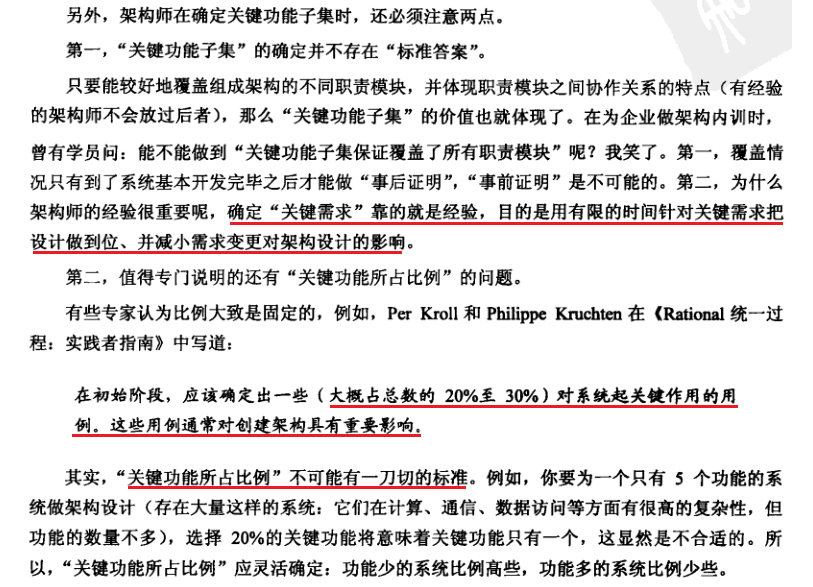 另外，架构师在确定关键功能子集时，还必须注意两点。

第一，“关键功能子集”的确定并不存在“标准答案”。

只要能较好地覆盖组成架构的不同职责模块，并体现职责模块之间协作关系的特点（有经验的架构师不会放过后者），那么“关键功能子集”的价值也就体现了。在为企业做架构内训时，曾有学员问：能不能做到“关键功能子集保证覆盖了所有职责模块”呢？我笑了。第一，覆盖情况只有到了系统基本开发完毕之后才能做“事后证明”，“事前证明”是不可能的。第二，为什么架构师的经验很重要呢，确定“关键需求”靠的就是经验，目的是用有限的时间针对关键需求把设计做到位、并减小需求变更对架构设计的影响。

第二，值得专门说明的还有“关键功能所占比例”的问题。

有些专家认为比例大致是固定的，例如，Per Kroll和Philippe Kruchten在《Rational统一过程：实践者指南》中写道：

在初始阶段，应该确定出一些（大概占总数的20%至30%）对系统起关键作用的用例。这些用例通常对创建架构具有重要影响。

其实，“关键功能所占比例”不可能有一刀切的标准。例如，你要为一个只有5个功能的系统做架构设计（存在大量这样的系统：它们在计算、通信、数据访问等方面有很高的复杂性，但功能的数量不多），选择20%的关键功能将意味着关键功能只有一个，这显然是不合适的。所以，“关键功能所占比例”应灵活确定：功能少的系统比例高些，功能多的系统比例少些。